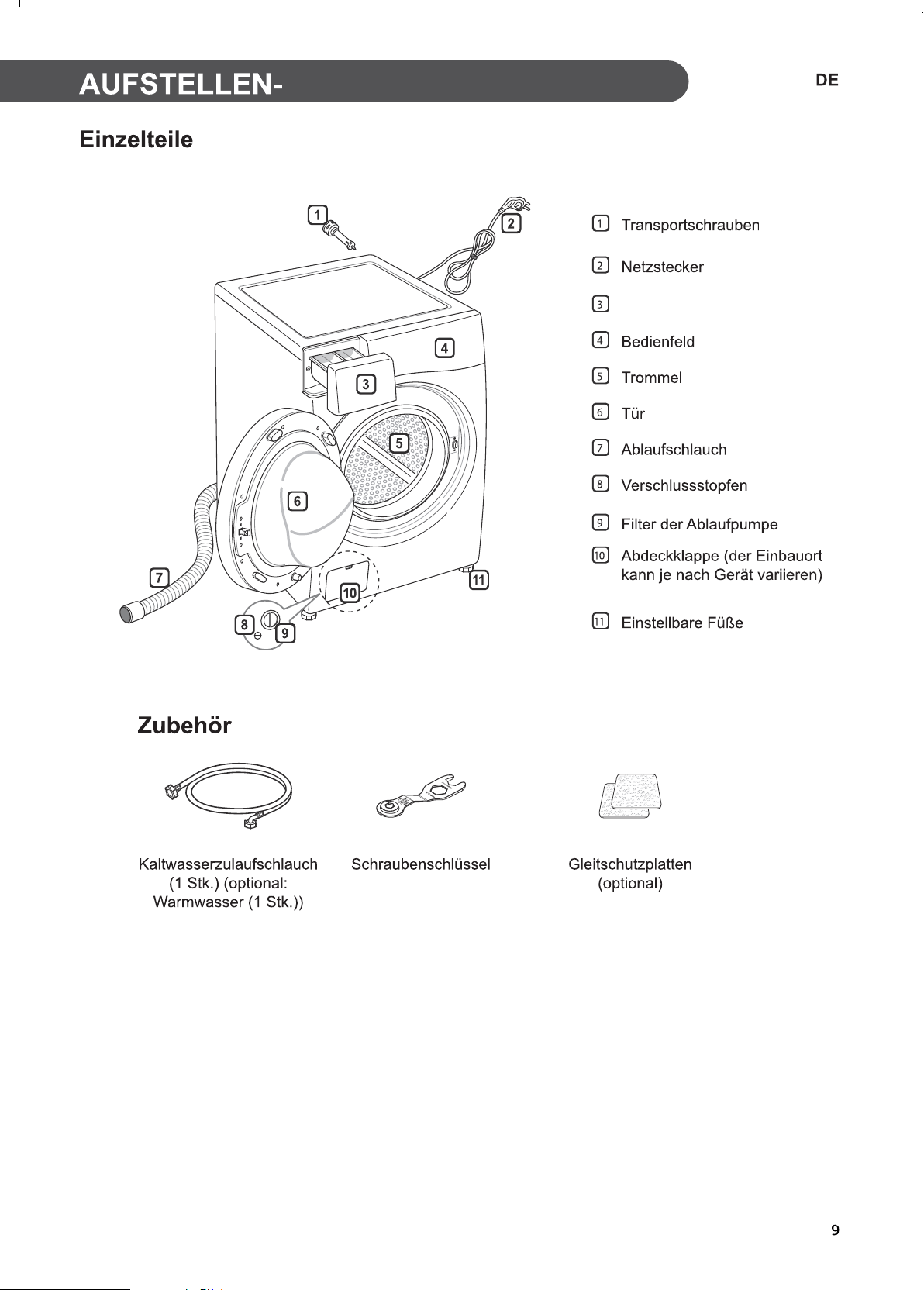 AUFSTELLEN-

DE

Einzelteile

1
2
3
4
5
6
7
8
9
10
11

1 Transportschrauben

2 Netzstecker

3

4 Bedienfeld

5 Trommel

6 Tür

7 Ablaufschlauch

8 Verschlussstopfen

9 Filter der Ablaufpumpe

10 Abdeckklappe (der Einbauort kann je nach Gerät variieren)

11 Einstellbare Füße

Zubehör

Kaltwasserzulaufschlauch (1 Stk.) (optional: Warmwasser (1 Stk.))

Schraubenschlüssel

Gleitschutzplatten (optional)

9